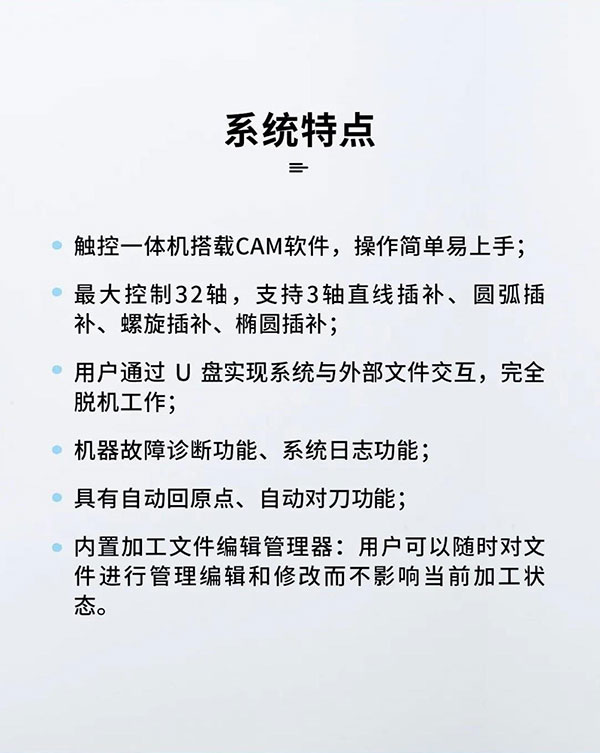 系统特点

触控一体机搭载CAM软件，操作简单易上手；

最大控制32轴，支持3轴直线插补、圆弧插补、螺旋插补、椭圆插补；

用户通过 U 盘实现系统与外部文件交互，完全脱机工作；

机器故障诊断功能、系统日志功能；

具有自动回原点、自动对刀功能；

内置加工文件编辑管理器：用户可以随时对文件进行管理编辑和修改而不影响当前加工状态。